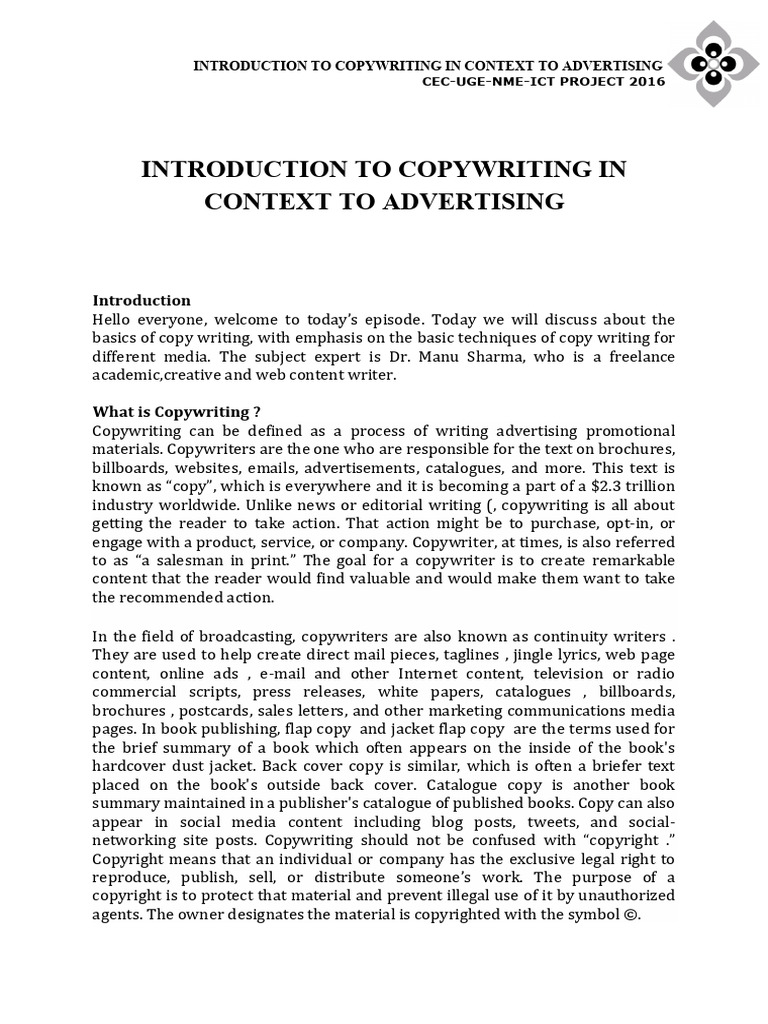 INTRODUCTION TO COPYWRITING IN CONTEXT TO ADVERTISING
CEC-UGE-NME-ICT PROJECT 2016

INTRODUCTION TO COPYWRITING IN CONTEXT TO ADVERTISING

Introduction
Hello everyone, welcome to today's episode. Today we will discuss about the basics of copy writing, with emphasis on the basic techniques of copy writing for different media. The subject expert is Dr. Manu Sharma, who is a freelance academic,creative and web content writer.

What is Copywriting ?
Copywriting can be defined as a process of writing advertising promotional materials. Copywriters are the one who are responsible for the text on brochures, billboards, websites, emails, advertisements, catalogues, and more. This text is known as "copy", which is everywhere and it is becoming a part of a $2.3 trillion industry worldwide. Unlike news or editorial writing (, copywriting is all about getting the reader to take action. That action might be to purchase, opt-in, or engage with a product, service, or company. Copywriter, at times, is also referred to as "a salesman in print." The goal for a copywriter is to create remarkable content that the reader would find valuable and would make them want to take the recommended action.

In the field of broadcasting, copywriters are also known as continuity writers . They are used to help create direct mail pieces, taglines , jingle lyrics, web page content, online ads , e-mail and other Internet content, television or radio commercial scripts, press releases, white papers, catalogues , billboards, brochures , postcards, sales letters, and other marketing communications media pages. In book publishing, flap copy and jacket flap copy are the terms used for the brief summary of a book which often appears on the inside of the book's hardcover dust jacket. Back cover copy is similar, which is often a briefer text placed on the book's outside back cover. Catalogue copy is another book summary maintained in a publisher's catalogue of published books. Copy can also appear in social media content including blog posts, tweets, and social-networking site posts. Copywriting should not be confused with "copyright ." Copyright means that an individual or company has the exclusive legal right to reproduce, publish, sell, or distribute someone's work. The purpose of a copyright is to protect that material and prevent illegal use of it by unauthorized agents. The owner designates the material is copyrighted with the symbol ©.